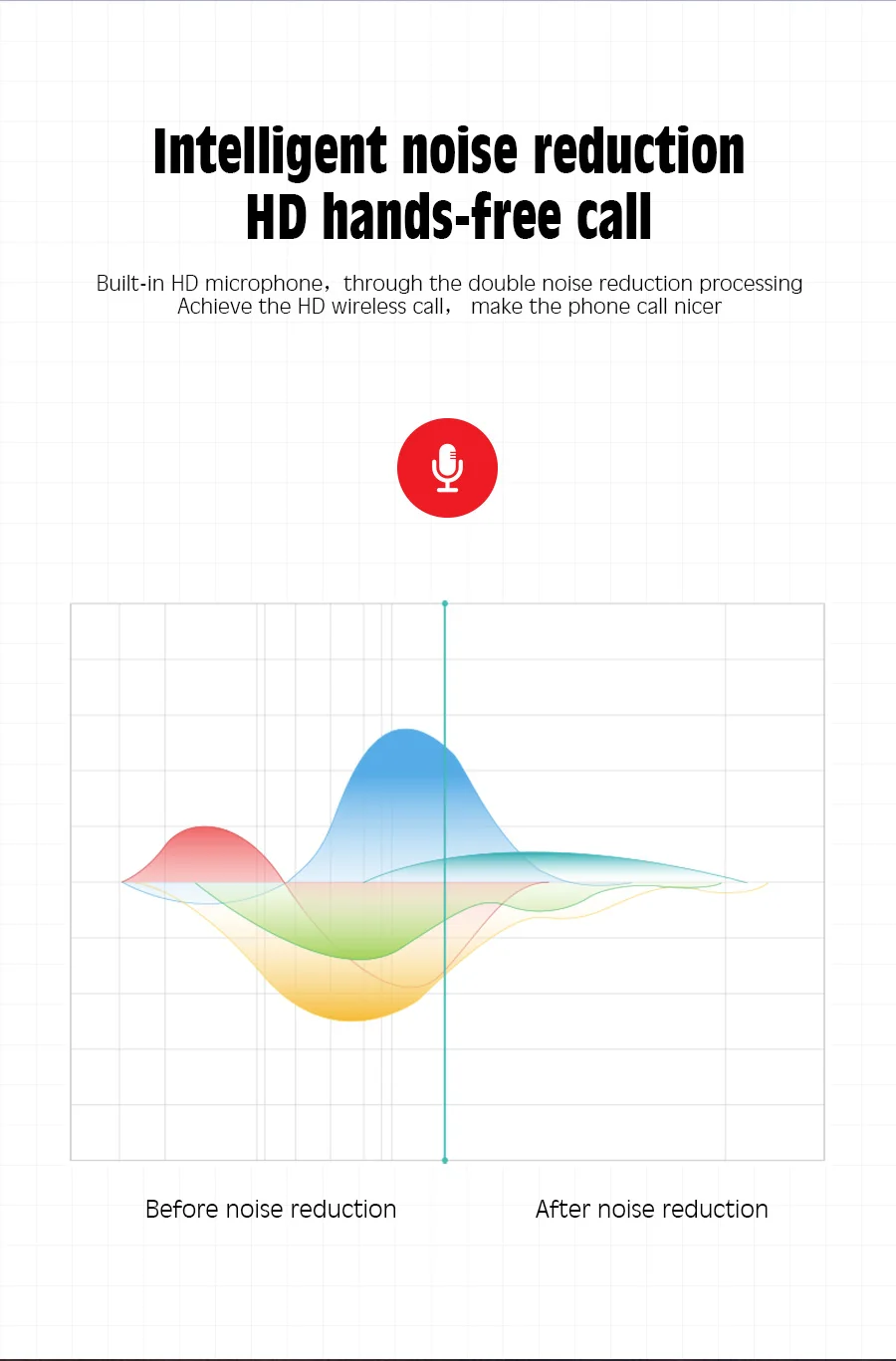 Intelligent noise reduction
HD hands-free call

Built-in HD microphone，through the double noise reduction processing
Achieve the HD wireless call， make the phone call nicer

Before noise reduction

After noise reduction